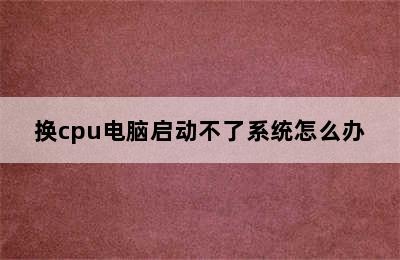 换cpu电脑启动不了系统怎么办